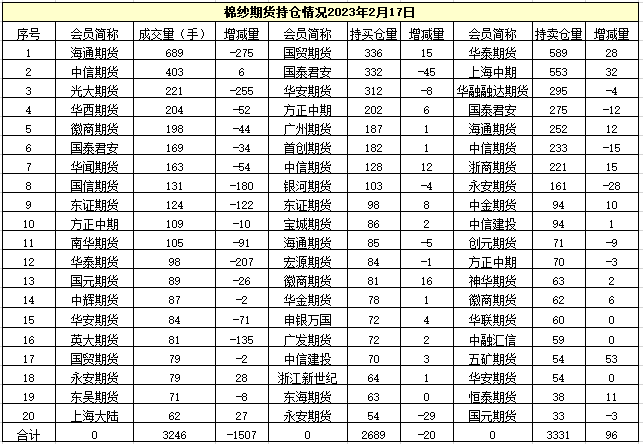 棉纱期货持仓情况2023年2月17日

| 序号 | 会员简称 | 成交量（手） | 增减量 | 会员简称 | 持买仓量 | 增减量 | 会员简称 | 持卖仓量 | 增减量 |
|---|---|---|---|---|---|---|---|---|---|
| 1 | 海通期货 | 689 | -275 | 国贸期货 | 336 | 15 | 华泰期货 | 589 | 28 |
| 2 | 中信期货 | 403 | 6 | 国泰君安 | 332 | -45 | 上海中期 | 553 | 32 |
| 3 | 光大期货 | 221 | -255 | 华安期货 | 312 | -8 | 华融融达期货 | 295 | -4 |
| 4 | 华西期货 | 204 | -52 | 方正中期 | 202 | 6 | 国泰君安 | 275 | -12 |
| 5 | 徽商期货 | 198 | -44 | 广州期货 | 187 | 1 | 海通期货 | 252 | 12 |
| 6 | 国泰君安 | 169 | -34 | 首创期货 | 182 | 1 | 中信期货 | 233 | -15 |
| 7 | 华闻期货 | 163 | -54 | 中信期货 | 128 | 12 | 浙商期货 | 221 | 15 |
| 8 | 国信期货 | 131 | -180 | 银河期货 | 103 | -4 | 永安期货 | 161 | -28 |
| 9 | 东证期货 | 124 | -122 | 东证期货 | 98 | 8 | 中金期货 | 94 | 10 |
| 10 | 方正中期 | 109 | -10 | 宝城期货 | 86 | 2 | 中信建投 | 94 | 1 |
| 11 | 南华期货 | 105 | -91 | 海通期货 | 85 | -5 | 创元期货 | 71 | -9 |
| 12 | 华泰期货 | 98 | -207 | 宏源期货 | 84 | -1 | 方正中期 | 70 | -3 |
| 13 | 国元期货 | 89 | -26 | 徽商期货 | 81 | 16 | 神华期货 | 63 | 2 |
| 14 | 中辉期货 | 87 | -2 | 华金期货 | 78 | 1 | 徽商期货 | 62 | 6 |
| 15 | 华安期货 | 84 | -71 | 申银万国 | 72 | 4 | 华联期货 | 60 | 0 |
| 16 | 英大期货 | 81 | -135 | 广发期货 | 72 | 2 | 中融汇信 | 59 | 0 |
| 17 | 国贸期货 | 79 | -2 | 中信建投 | 70 | 3 | 五矿期货 | 54 | 53 |
| 18 | 永安期货 | 79 | 28 | 浙江新世纪 | 64 | 1 | 华安期货 | 54 | 0 |
| 19 | 东吴期货 | 71 | -8 | 东海期货 | 63 | 0 | 恒泰期货 | 38 | 11 |
| 20 | 上海大陆 | 62 | 27 | 永安期货 | 54 | -29 | 国元期货 | 33 | -3 |
| 合计 | 0 | 3246 | -1507 | 0 | 2689 | -20 | 0 | 3331 | 96 |